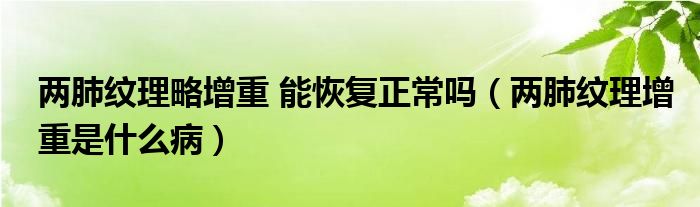 两肺纹理略增重 能恢复正常吗（两肺纹理增重是什么病）